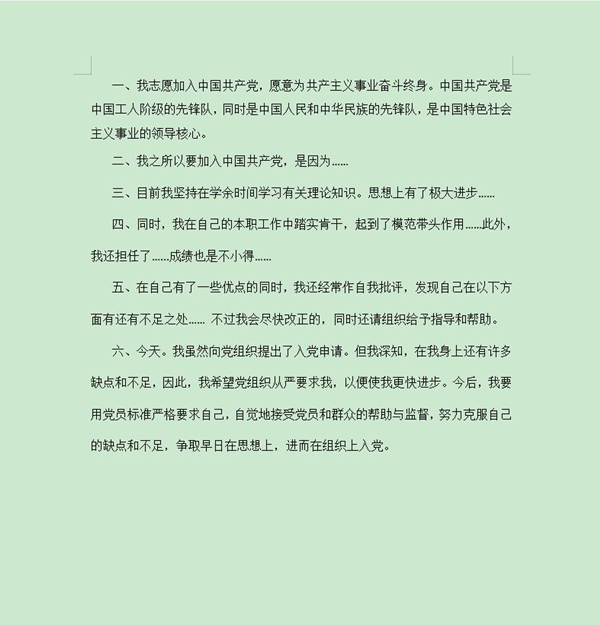 一、我志愿加入中国共产党，愿意为共产主义事业奋斗终身。中国共产党是中国工人阶级的先锋队，同时是中国人民和中华民族的先锋队，是中国特色社会主义事业的领导核心。

二、我之所以要加入中国共产党，是因为……

三、目前我坚持在学余时间学习有关理论知识。思想上有了极大进步……

四、同时，我在自己的本职工作中踏实肯干，起到了模范带头作用……此外，我还担任了……成绩也是不小得……

五、在自己有了一些优点的同时，我还经常作自我批评，发现自己在以下方面有还有不足之处…… 不过我会尽快改正的，同时还请组织给予指导和帮助。

六、今天。我虽然向党组织提出了入党申请。但我深知，在我身上还有许多缺点和不足，因此，我希望党组织从严要求我，以便使我更快进步。今后，我要用党员标准严格要求自己，自觉地接受党员和群众的帮助与监督，努力克服自己的缺点和不足，争取早日在思想上，进而在组织上入党。